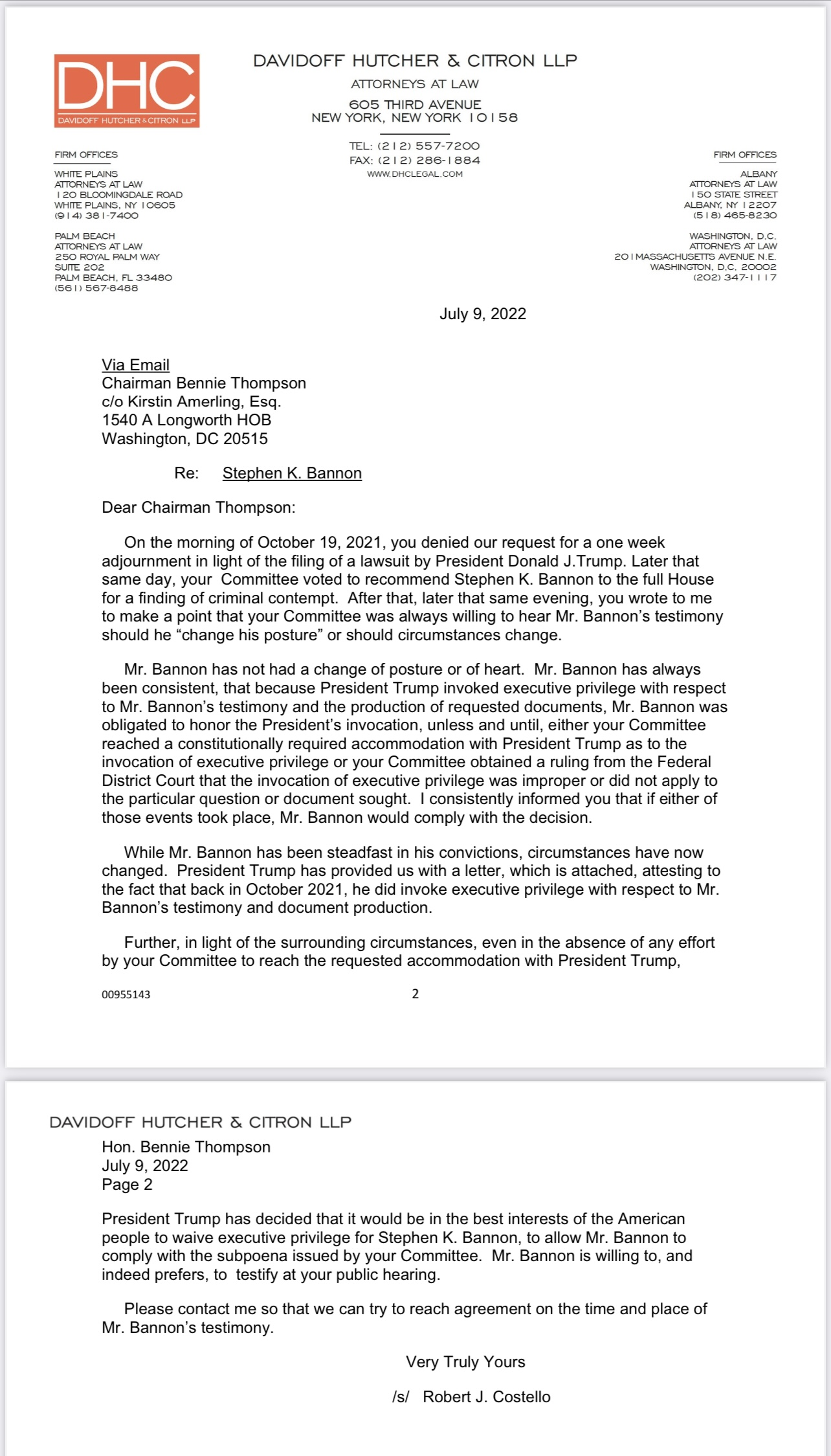 DHC
DAVIDOFF HUTCHER & CITRON LLP

DAVIDOFF HUTCHER & CITRON LLP
ATTORNEYS AT LAW
605 THIRD AVENUE
NEW YORK, NEW YORK 10158

TEL: (212) 557-7200
FAX: (212) 286-1884
WWW.DHCLEGAL.COM

FIRM OFFICES

WHITE PLAINS
ATTORNEYS AT LAW
120 BLOOMINGDALE ROAD
WHITE PLAINS, NY 10605
(914) 381-7400

PALM BEACH
ATTORNEYS AT LAW
250 ROYAL PALM WAY
SUITE 202
PALM BEACH, FL 33480
(561) 567-8488

FIRM OFFICES

ALBANY
ATTORNEYS AT LAW
150 STATE STREET
ALBANY, NY 12207
(518) 465-8230

WASHINGTON, D.C.
ATTORNEYS AT LAW
201 MASSACHUSETTS AVENUE N.E.
WASHINGTON, D.C. 20002
(202) 347-1117

July 9, 2022

Via Email
Chairman Bennie Thompson
c/o Kirstin Amerling, Esq.
1540 A Longworth HOB
Washington, DC 20515

Re: Stephen K. Bannon

Dear Chairman Thompson:

On the morning of October 19, 2021, you denied our request for a one week adjournment in light of the filing of a lawsuit by President Donald J.Trump. Later that same day, your Committee voted to recommend Stephen K. Bannon to the full House for a finding of criminal contempt. After that, later that same evening, you wrote to me to make a point that your Committee was always willing to hear Mr. Bannon's testimony should he "change his posture" or should circumstances change.

Mr. Bannon has not had a change of posture or of heart. Mr. Bannon has always been consistent, that because President Trump invoked executive privilege with respect to Mr. Bannon's testimony and the production of requested documents, Mr. Bannon was obligated to honor the President's invocation, unless and until, either your Committee reached a constitutionally required accommodation with President Trump as to the invocation of executive privilege or your Committee obtained a ruling from the Federal District Court that the invocation of executive privilege was improper or did not apply to the particular question or document sought. I consistently informed you that if either of those events took place, Mr. Bannon would comply with the decision.

While Mr. Bannon has been steadfast in his convictions, circumstances have now changed. President Trump has provided us with a letter, which is attached, attesting to the fact that back in October 2021, he did invoke executive privilege with respect to Mr. Bannon's testimony and document production.

Further, in light of the surrounding circumstances, even in the absence of any effort by your Committee to reach the requested accommodation with President Trump,

00955143 2

DAVIDOFF HUTCHER & CITRON LLP
Hon. Bennie Thompson
July 9, 2022
Page 2

President Trump has decided that it would be in the best interests of the American people to waive executive privilege for Stephen K. Bannon, to allow Mr. Bannon to comply with the subpoena issued by your Committee. Mr. Bannon is willing to, and indeed prefers, to testify at your public hearing.

Please contact me so that we can try to reach agreement on the time and place of Mr. Bannon's testimony.

Very Truly Yours

/s/ Robert J. Costello